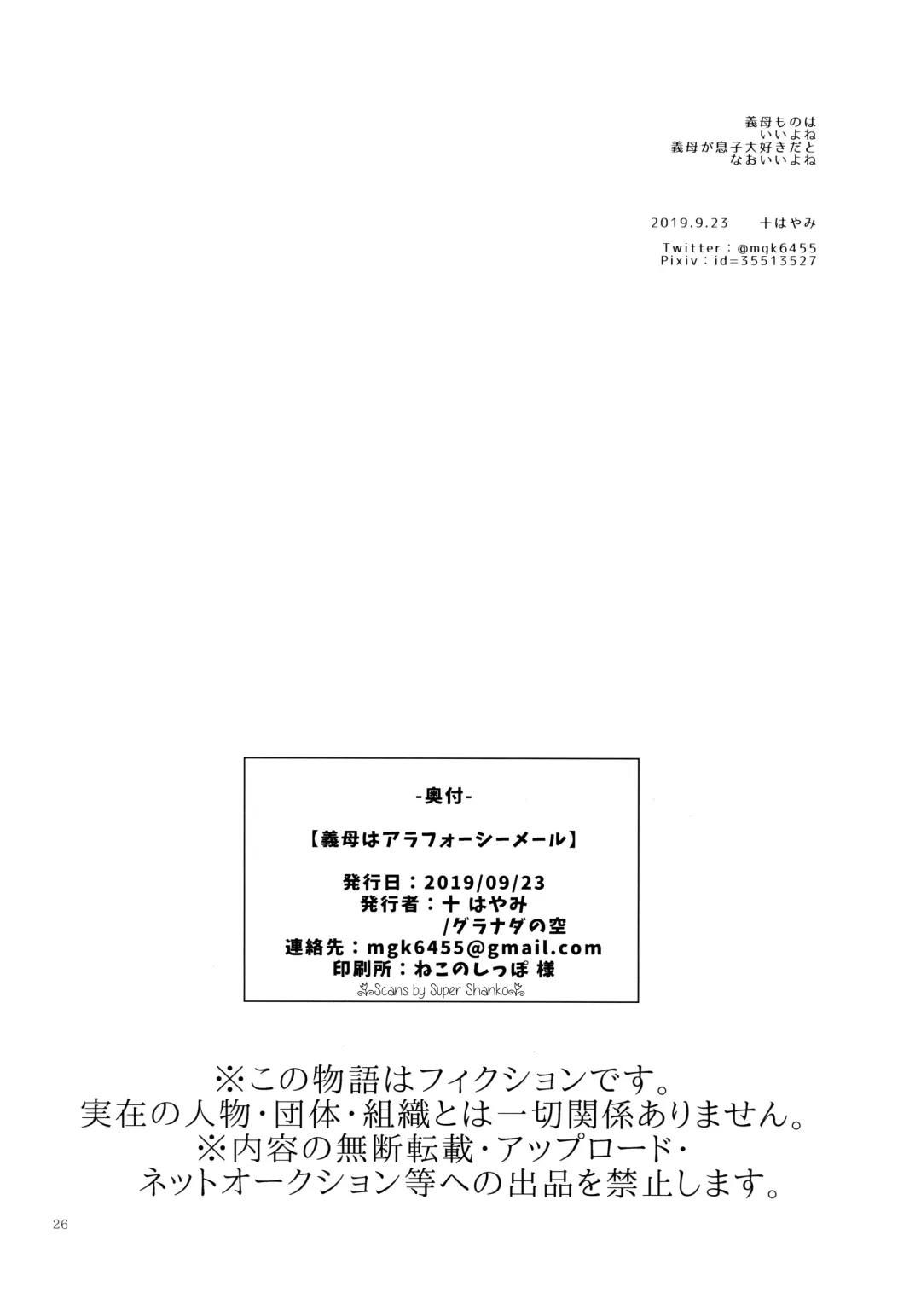 義母ものは
いいよね
義母が息子大好きだと
なおいいよね

2019.9.23 十はやみ

Twitter：@mgk6455
Pixiv：id=35513527

-奥付-

【義母はアラフォーシーメール】

発行日：2019/09/23
発行者：十 はやみ
/グラナダの空
連絡先：mgk6455@gmail.com
印刷所：ねこのしっぽ 様

Scans by Super Shanko

※この物語はフィクションです。
実在の人物・団体・組織とは一切関係ありません。
※内容の無断転載・アップロード・
ネットオークション等への出品を禁止します。

26